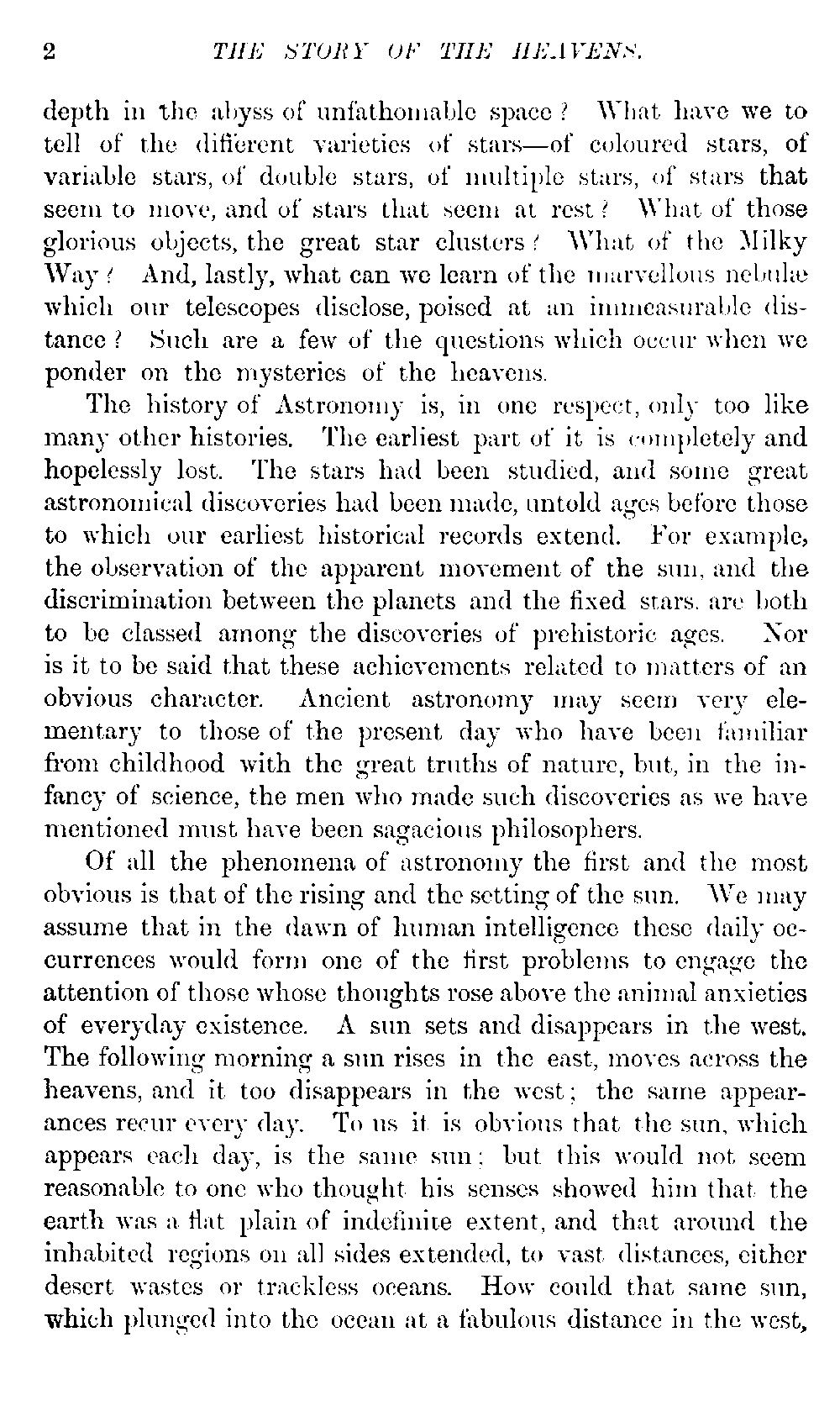 2 THE STORY OF THE HEAVENS.

depth in the abyss of unfathomable space? What have we to tell of the different varieties of stars—of coloured stars, of variable stars, of double stars, of multiple stars, of stars that seem to move, and of stars that seem at rest? What of those glorious objects, the great star clusters? What of the Milky Way? And, lastly, what can we learn of the marvellous nebulæ which our telescopes disclose, poised at an immeasurable distance? Such are a few of the questions which occur when we ponder on the mysteries of the heavens.

The history of Astronomy is, in one respect, only too like many other histories. The earliest part of it is completely and hopelessly lost. The stars had been studied, and some great astronomical discoveries had been made, untold ages before those to which our earliest historical records extend. For example, the observation of the apparent movement of the sun, and the discrimination between the planets and the fixed stars, are both to be classed among the discoveries of prehistoric ages. Nor is it to be said that these achievements related to matters of an obvious character. Ancient astronomy may seem very elementary to those of the present day who have been familiar from childhood with the great truths of nature, but, in the infancy of science, the men who made such discoveries as we have mentioned must have been sagacious philosophers.

Of all the phenomena of astronomy the first and the most obvious is that of the rising and the setting of the sun. We may assume that in the dawn of human intelligence these daily occurrences would form one of the first problems to engage the attention of those whose thoughts rose above the animal anxieties of everyday existence. A sun sets and disappears in the west. The following morning a sun rises in the east, moves across the heavens, and it too disappears in the west; the same appearances recur every day. To us it is obvious that the sun, which appears each day, is the same sun; but this would not seem reasonable to one who thought his senses showed him that the earth was a flat plain of indefinite extent, and that around the inhabited regions on all sides extended, to vast distances, either desert wastes or trackless oceans. How could that same sun, which plunged into the ocean at a fabulous distance in the west,